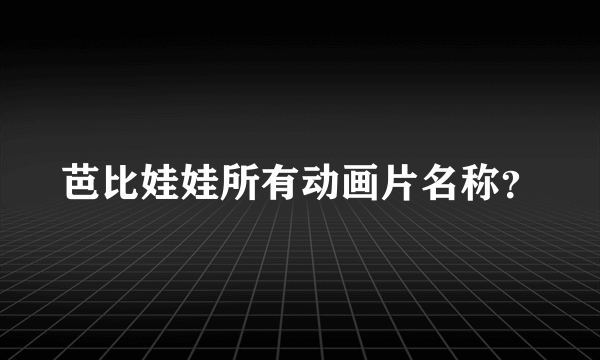 芭比娃娃所有动画片名称?